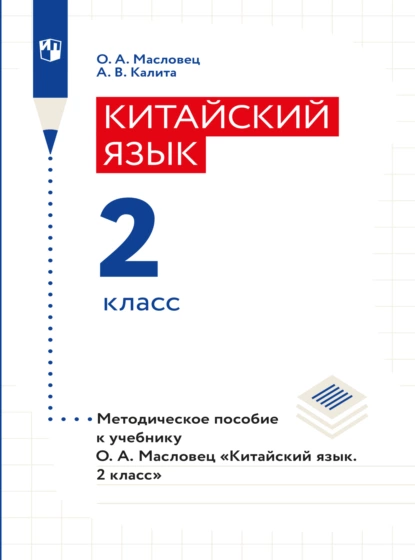 О. А. Масловец
А. В. Калита

КИТАЙСКИЙ ЯЗЫК

2

класс

Методическое пособие к учебнику О. А. Масловец «Китайский язык. 2 класс»